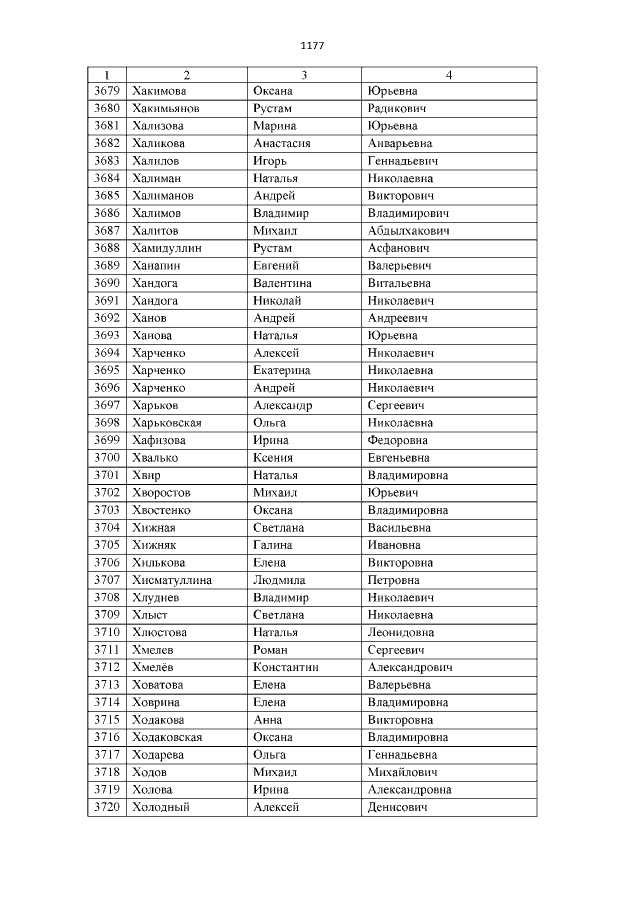 1177

| 1 | 2 | 3 | 4 |
|---|---|---|---|
| 3679 | Хакимова | Оксана | Юрьевна |
| 3680 | Хакимьянов | Рустам | Радикович |
| 3681 | Хализова | Марина | Юрьевна |
| 3682 | Халикова | Анастасия | Анварьевна |
| 3683 | Халилов | Игорь | Геннадьевич |
| 3684 | Халиман | Наталья | Николаевна |
| 3685 | Халиманов | Андрей | Викторович |
| 3686 | Халимов | Владимир | Владимирович |
| 3687 | Халитов | Михаил | Абдылхакович |
| 3688 | Хамидуллин | Рустам | Асфанович |
| 3689 | Ханапин | Евгений | Валерьевич |
| 3690 | Хандога | Валентина | Витальевна |
| 3691 | Хандога | Николай | Николаевич |
| 3692 | Ханов | Андрей | Андреевич |
| 3693 | Ханова | Наталья | Юрьевна |
| 3694 | Харченко | Алексей | Николаевич |
| 3695 | Харченко | Екатерина | Николаевна |
| 3696 | Харченко | Андрей | Николаевич |
| 3697 | Харьков | Александр | Сергеевич |
| 3698 | Харьковская | Ольга | Николаевна |
| 3699 | Хафизова | Ирина | Федоровна |
| 3700 | Хвалько | Ксения | Евгеньевна |
| 3701 | Хвир | Наталья | Владимировна |
| 3702 | Хворостов | Михаил | Юрьевич |
| 3703 | Хвостенко | Оксана | Владимировна |
| 3704 | Хижная | Светлана | Васильевна |
| 3705 | Хижняк | Галина | Ивановна |
| 3706 | Хилькова | Елена | Викторовна |
| 3707 | Хисматуллина | Людмила | Петровна |
| 3708 | Хлуднев | Владимир | Николаевич |
| 3709 | Хлыст | Светлана | Николаевна |
| 3710 | Хлюстова | Наталья | Леонидовна |
| 3711 | Хмелев | Роман | Сергеевич |
| 3712 | Хмелёв | Константин | Александрович |
| 3713 | Ховатова | Елена | Валерьевна |
| 3714 | Ховрина | Елена | Владимировна |
| 3715 | Ходакова | Анна | Викторовна |
| 3716 | Ходаковская | Оксана | Владимировна |
| 3717 | Ходарева | Ольга | Геннадьевна |
| 3718 | Ходов | Михаил | Михайлович |
| 3719 | Холова | Ирина | Александровна |
| 3720 | Холодный | Алексей | Денисович |